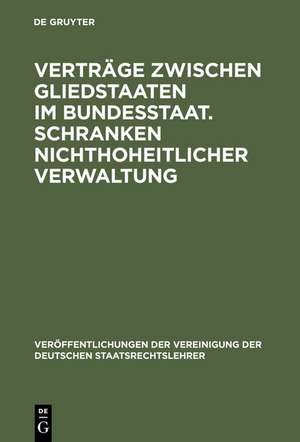 DE GRUYTER

VERTRÄGE ZWISCHEN GLIEDSTAATEN IM BUNDESSTAAT. SCHRANKEN NICHTHOHEITLICHER VERWALTUNG

VERÖFFENTLICHUNGEN DER VEREINIGUNG DER DEUTSCHEN STAATSRECHTSLEHRER

DE G